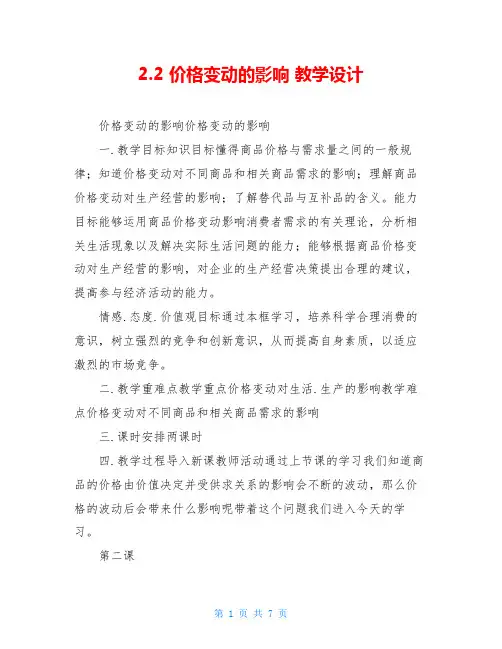 2.2 价格变动的影响 教学设计

价格变动的影响价格变动的影响

一.教学目标知识目标懂得商品价格与需求量之间的一般规律；知道价格变动对不同商品和相关商品需求的影响；理解商品价格变动对生产经营的影响；了解替代品与互补品的含义。能力目标能够运用商品价格变动影响消费者需求的有关理论，分析相关生活现象以及解决实际生活问题的能力；能够根据商品价格变动对生产经营的影响，对企业的生产经营决策提出合理的建议，提高参与经济活动的能力。

情感.态度.价值观目标通过本框学习，培养科学合理消费的意识，树立强烈的竞争和创新意识，从而提高自身素质，以适应激烈的市场竞争。

二.教学重难点教学重点价格变动对生活.生产的影响教学难点价格变动对不同商品和相关商品需求的影响

三.课时安排两课时

四.教学过程导入新课教师活动通过上节课的学习我们知道商品的价格由价值决定并受供求关系的影响会不断的波动，那么价格的波动后会带来什么影响呢带着这个问题我们进入今天的学习。

第二课

第 1 页 共 7 页